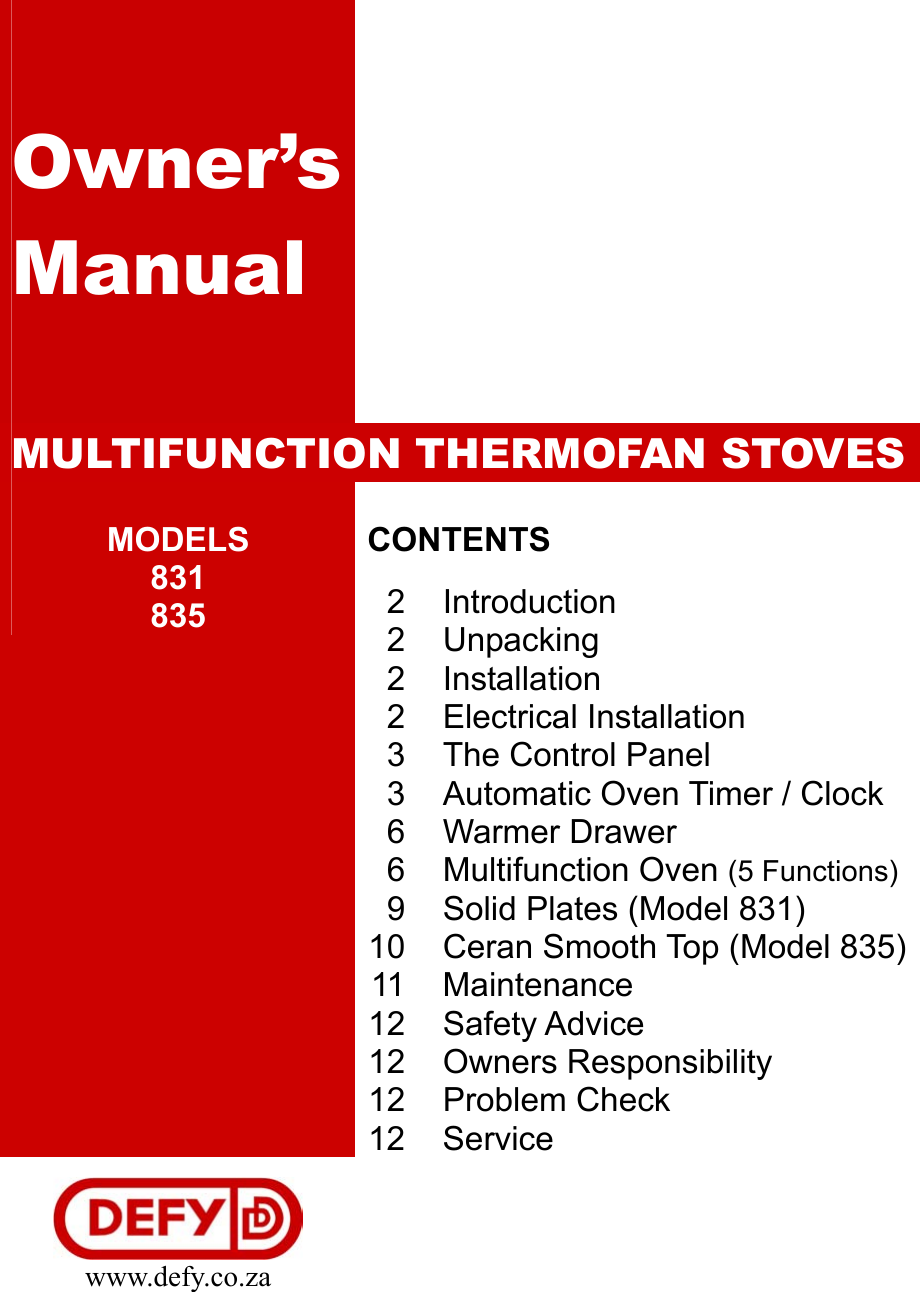 Owner's Manual

MULTIFUNCTION THERMOFAN STOVES

MODELS
831
835

CONTENTS

2 Introduction
2 Unpacking
2 Installation
2 Electrical Installation
3 The Control Panel
3 Automatic Oven Timer / Clock
6 Warmer Drawer
6 Multifunction Oven (5 Functions)
9 Solid Plates (Model 831)
10 Ceran Smooth Top (Model 835)
11 Maintenance
12 Safety Advice
12 Owners Responsibility
12 Problem Check
12 Service

DEFY

www.defy.co.za